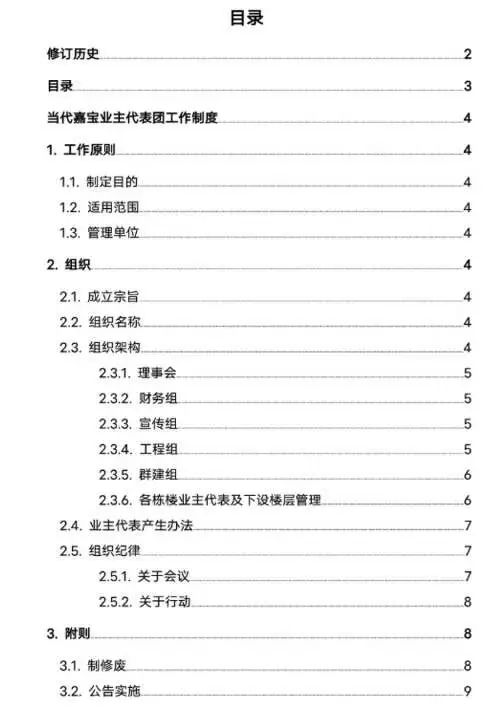 目录

修订历史 2

目录 3

当代嘉宝业主代表团工作制度 4

1. 工作原则 4

1.1. 制定目的 4

1.2. 适用范围 4

1.3. 管理单位 4

2. 组织 4

2.1. 成立宗旨 4

2.2. 组织名称 4

2.3. 组织架构 4

2.3.1. 理事会 5

2.3.2. 财务组 5

2.3.3. 宣传组 5

2.3.4. 工程组 5

2.3.5. 群建组 6

2.3.6. 各栋楼业主代表及下设楼层管理 6

2.4. 业主代表产生办法 7

2.5. 组织纪律 7

2.5.1. 关于会议 7

2.5.2. 关于行动 8

3. 附则 8

3.1. 制修废 8

3.2. 公告实施 9